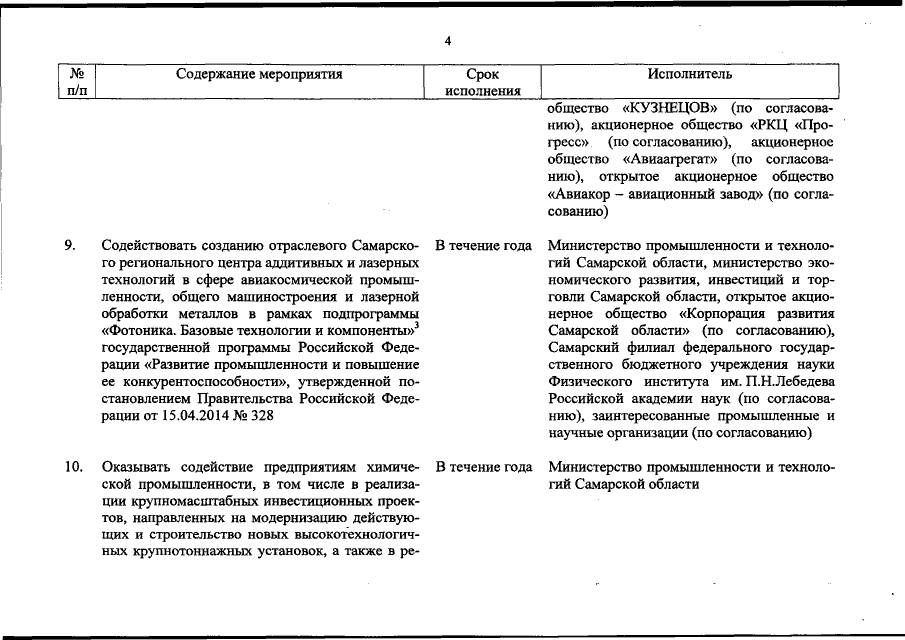 4

| № п/п | Содержание мероприятия | Срок исполнения | Исполнитель |
|---|---|---|---|
| | | | общество «КУЗНЕЦОВ» (по согласованию), акционерное общество «РКЦ «Прогресс» (по согласованию), акционерное общество «Авиаагрегат» (по согласованию), открытое акционерное общество «Авиакор – авиационный завод» (по согласованию) |
| 9. | Содействовать созданию отраслевого Самарского регионального центра аддитивных и лазерных технологий в сфере авиакосмической промышленности, общего машиностроения и лазерной обработки металлов в рамках подпрограммы «Фотоника. Базовые технологии и компоненты»$^3$ государственной программы Российской Федерации «Развитие промышленности и повышение ее конкурентоспособности», утвержденной постановлением Правительства Российской Федерации от 15.04.2014 № 328 | В течение года | Министерство промышленности и технологий Самарской области, министерство экономического развития, инвестиций и торговли Самарской области, открытое акционерное общество «Корпорация развития Самарской области» (по согласованию), Самарский филиал федерального государственного бюджетного учреждения науки Физического института им. П.Н.Лебедева Российской академии наук (по согласованию), заинтересованные промышленные и научные организации (по согласованию) |
| 10. | Оказывать содействие предприятиям химической промышленности, в том числе в реализации крупномасштабных инвестиционных проектов, направленных на модернизацию действующих и строительство новых высокотехнологичных крупнотоннажных установок, а также в ре- | В течение года | Министерство промышленности и технологий Самарской области |